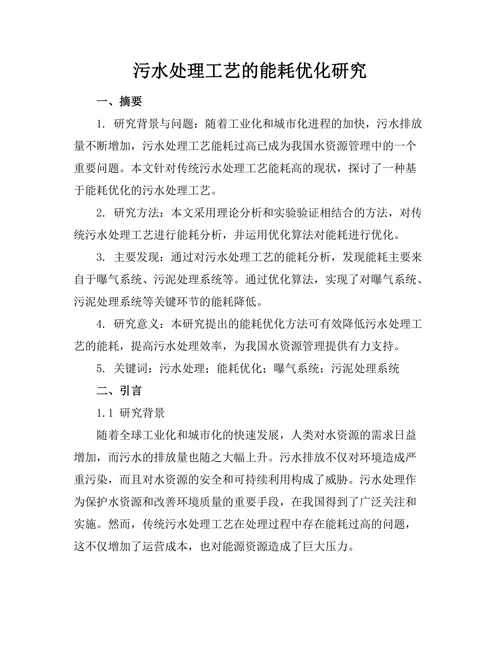 污水处理工艺的能耗优化研究

一、摘要

1. 研究背景与问题：随着工业化和城市化进程的加快，污水排放量不断增加，污水处理工艺能耗过高已成为我国水资源管理中的一个重要问题。本文针对传统污水处理工艺能耗高的现状，探讨了一种基于能耗优化的污水处理工艺。

2. 研究方法：本文采用理论分析和实验验证相结合的方法，对传统污水处理工艺进行能耗分析，并运用优化算法对能耗进行优化。

3. 主要发现：通过对污水处理工艺的能耗分析，发现能耗主要来自于曝气系统、污泥处理系统等。通过优化算法，实现了对曝气系统、污泥处理系统等关键环节的能耗降低。

4. 研究意义：本研究提出的能耗优化方法可有效降低污水处理工艺的能耗，提高污水处理效率，为我国水资源管理提供有力支持。

5. 关键词：污水处理；能耗优化；曝气系统；污泥处理系统

二、引言

1.1 研究背景

随着全球工业化和城市化的快速发展，人类对水资源的需求日益增加，而污水的排放量也随之大幅上升。污水排放不仅对环境造成严重污染，而且对水资源的安全和可持续利用构成了威胁。污水处理作为保护水资源和改善环境质量的重要手段，在我国得到了广泛关注和实施。然而，传统污水处理工艺在处理过程中存在能耗过高的问题，这不仅增加了运营成本，也对能源资源造成了巨大压力。